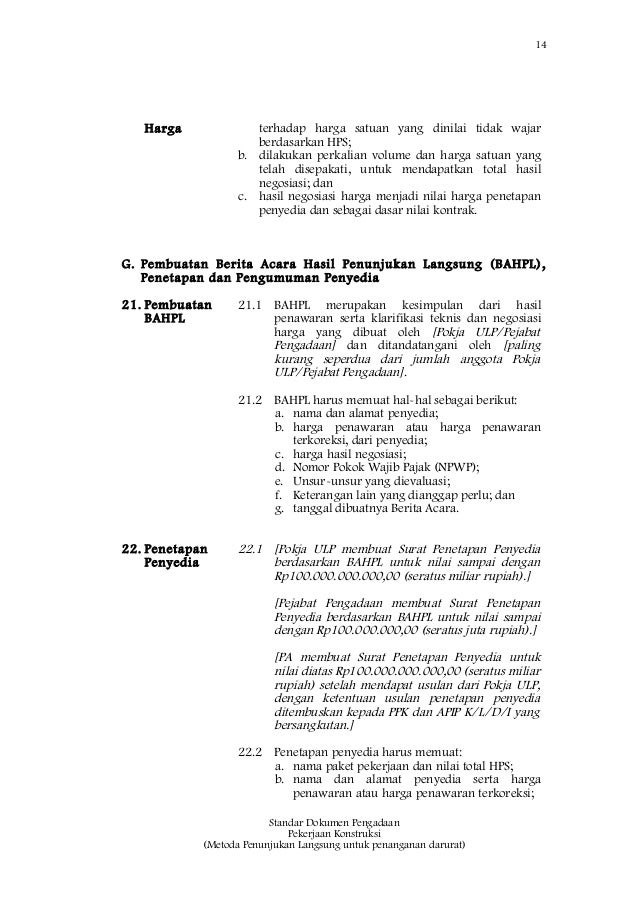 14

Harga

terhadap harga satuan yang dinilai tidak wajar berdasarkan HPS;
b. dilakukan perkalian volume dan harga satuan yang telah disepakati, untuk mendapatkan total hasil negosiasi; dan
c. hasil negosiasi harga menjadi nilai harga penetapan penyedia dan sebagai dasar nilai kontrak.

G. Pembuatan Berita Acara Hasil Penunjukan Langsung (BAHPL), Penetapan dan Pengumuman Penyedia

21. Pembuatan BAHPL

21.1 BAHPL merupakan kesimpulan dari hasil penawaran serta klarifikasi teknis dan negosiasi harga yang dibuat oleh [Pokja ULP/Pejabat Pengadaan] dan ditandatangani oleh [paling kurang seperdua dari jumlah anggota Pokja ULP/Pejabat Pengadaan].

21.2 BAHPL harus memuat hal-hal sebagai berikut:
a. nama dan alamat penyedia;
b. harga penawaran atau harga penawaran terkoreksi, dari penyedia;
c. harga hasil negosiasi;
d. Nomor Pokok Wajib Pajak (NPWP);
e. Unsur-unsur yang dievaluasi;
f. Keterangan lain yang dianggap perlu; dan
g. tanggal dibuatnya Berita Acara.

22. Penetapan Penyedia

22.1 [Pokja ULP membuat Surat Penetapan Penyedia berdasarkan BAHPL untuk nilai sampai dengan Rp100.000.000.000,00 (seratus miliar rupiah).]

[Pejabat Pengadaan membuat Surat Penetapan Penyedia berdasarkan BAHPL untuk nilai sampai dengan Rp100.000.000,00 (seratus juta rupiah).]

[PA membuat Surat Penetapan Penyedia untuk nilai diatas Rp100.000.000.000,00 (seratus miliar rupiah) setelah mendapat usulan dari Pokja ULP, dengan ketentuan usulan penetapan penyedia ditembuskan kepada PPK dan APIP K/L/D/I yang bersangkutan.]

22.2 Penetapan penyedia harus memuat:
a. nama paket pekerjaan dan nilai total HPS;
b. nama dan alamat penyedia serta harga penawaran atau harga penawaran terkoreksi;

Standar Dokumen Pengadaan
Pekerjaan Konstruksi
(Metoda Penunjukan Langsung untuk penanganan darurat)